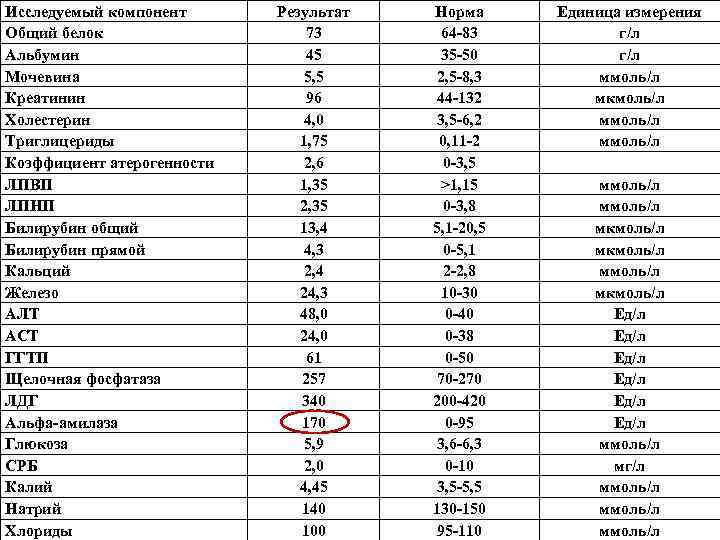 | Исследуемый компонент | Результат | Норма | Единица измерения |
|---|---|---|---|
| Общий белок | 73 | 64-83 | г/л |
| Альбумин | 45 | 35-50 | г/л |
| Мочевина | 5,5 | 2,5-8,3 | ммоль/л |
| Креатинин | 96 | 44-132 | мкмоль/л |
| Холестерин | 4,0 | 3,5-6,2 | ммоль/л |
| Триглицериды | 1,75 | 0,11-2 | ммоль/л |
| Коэффициент атерогенности | 2,6 | 0-3,5 | |
| ЛПВП | 1,35 | >1,15 | ммоль/л |
| ЛПНП | 2,35 | 0-3,8 | ммоль/л |
| Билирубин общий | 13,4 | 5,1-20,5 | мкмоль/л |
| Билирубин прямой | 4,3 | 0-5,1 | мкмоль/л |
| Кальций | 2,4 | 2-2,8 | ммоль/л |
| Железо | 24,3 | 10-30 | мкмоль/л |
| АЛТ | 48,0 | 0-40 | Ед/л |
| АСТ | 24,0 | 0-38 | Ед/л |
| ГГТП | 61 | 0-50 | Ед/л |
| Щелочная фосфатаза | 257 | 70-270 | Ед/л |
| ЛДГ | 340 | 200-420 | Ед/л |
| Альфа-амилаза | 170 | 0-95 | Ед/л |
| Глюкоза | 5,9 | 3,6-6,3 | ммоль/л |
| СРБ | 2,0 | 0-10 | мг/л |
| Калий | 4,45 | 3,5-5,5 | ммоль/л |
| Натрий | 140 | 130-150 | ммоль/л |
| Хлориды | 100 | 95-110 | ммоль/л |